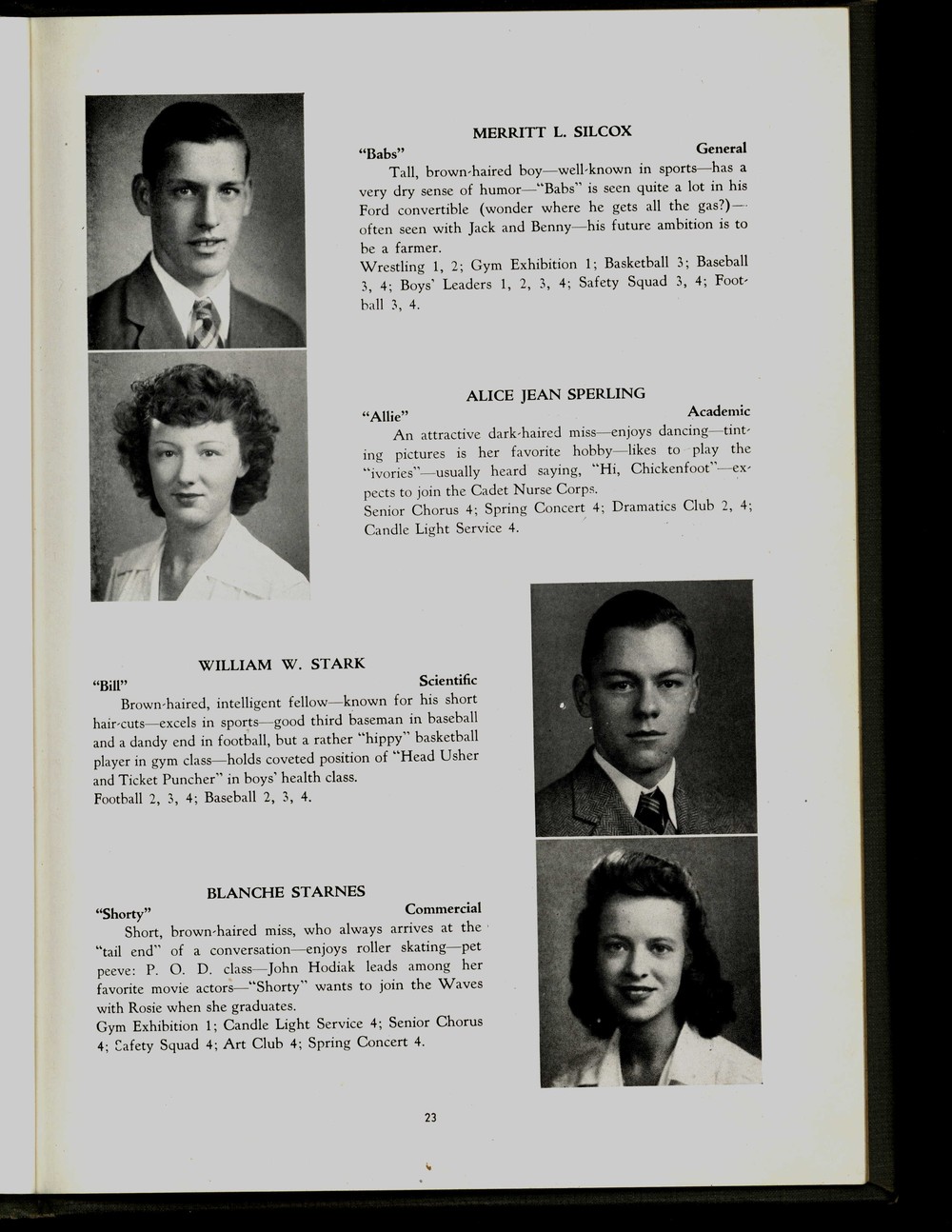 MERRITT L. SILCOX

"Babs" General

Tall, brown-haired boy—well-known in sports—has a very dry sense of humor—"Babs" is seen quite a lot in his Ford convertible (wonder where he gets all the gas?)—often seen with Jack and Benny—his future ambition is to be a farmer.

Wrestling 1, 2; Gym Exhibition 1; Basketball 3; Baseball 3, 4; Boys' Leaders 1, 2, 3, 4; Safety Squad 3, 4; Football 3, 4.

ALICE JEAN SPERLING

"Allie" Academic

An attractive dark-haired miss—enjoys dancing—tinting pictures is her favorite hobby—likes to play the "ivories"—usually heard saying, "Hi, Chickenfoot"—expects to join the Cadet Nurse Corps.

Senior Chorus 4; Spring Concert 4; Dramatics Club 2, 4; Candle Light Service 4.

WILLIAM W. STARK

"Bill" Scientific

Brown-haired, intelligent fellow—known for his short hair-cuts—excels in sports—good third baseman in baseball and a dandy end in football, but a rather "hippy" basketball player in gym class—holds coveted position of "Head Usher and Ticket Puncher" in boys' health class.

Football 2, 3, 4; Baseball 2, 3, 4.

BLANCHE STARNES

"Shorty" Commercial

Short, brown-haired miss, who always arrives at the "tail end" of a conversation—enjoys roller skating—pet peeve: P. O. D. class—John Hodiak leads among her favorite movie actors—"Shorty" wants to join the Waves with Rosie when she graduates.

Gym Exhibition 1; Candle Light Service 4; Senior Chorus 4; Safety Squad 4; Art Club 4; Spring Concert 4.

23